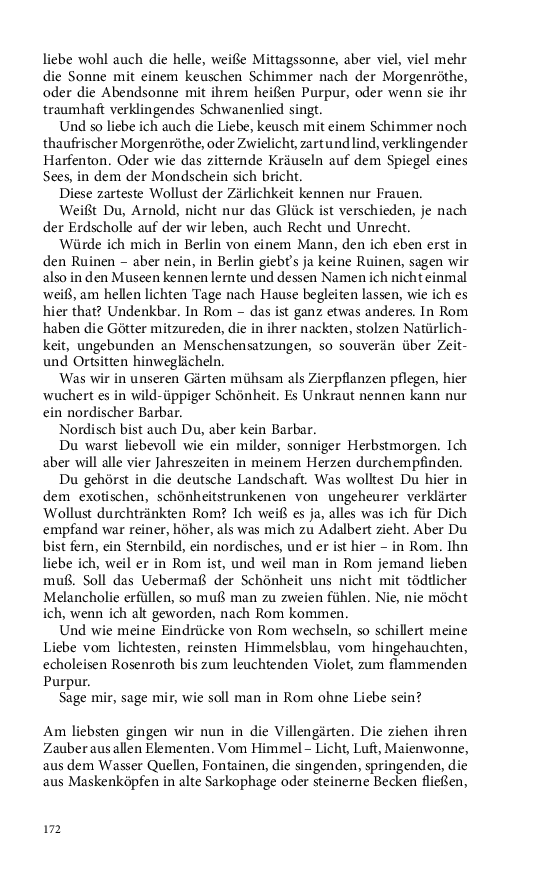 liebe wohl auch die helle, weiße Mittagssonne, aber viel, viel mehr die Sonne mit einem keuschen Schimmer nach der Morgenröthe, oder die Abendsonne mit ihrem heißen Purpur, oder wenn sie ihr traumhaft verklingendes Schwanenlied singt.

Und so liebe ich auch die Liebe, keusch mit einem Schimmer noch thaufrischer Morgenröthe, oder Zwielicht, zart und lind, verklingender Harfenton. Oder wie das zitternde Kräuseln auf dem Spiegel eines Sees, in dem der Mondschein sich bricht.

Diese zarteste Wollust der Zärlichkeit kennen nur Frauen.

Weißt Du, Arnold, nicht nur das Glück ist verschieden, je nach der Erdscholle auf der wir leben, auch Recht und Unrecht.

Würde ich mich in Berlin von einem Mann, den ich eben erst in den Ruinen – aber nein, in Berlin giebt's ja keine Ruinen, sagen wir also in den Museen kennen lernte und dessen Namen ich nicht einmal weiß, am hellen lichten Tage nach Hause begleiten lassen, wie ich es hier that? Undenkbar. In Rom – das ist ganz etwas anderes. In Rom haben die Götter mitzureden, die in ihrer nackten, stolzen Natürlichkeit, ungebunden an Menschensatzungen, so souverän über Zeit- und Ortsitten hinweglächeln.

Was wir in unseren Gärten mühsam als Zierpflanzen pflegen, hier wuchert es in wild-üppiger Schönheit. Es Unkraut nennen kann nur ein nordischer Barbar.

Nordisch bist auch Du, aber kein Barbar.

Du warst liebevoll wie ein milder, sonniger Herbstmorgen. Ich aber will alle vier Jahreszeiten in meinem Herzen durchempfinden.

Du gehörst in die deutsche Landschaft. Was wolltest Du hier in dem exotischen, schönheitstrunkenen von ungeheurer verklärter Wollust durchtränkten Rom? Ich weiß es ja, alles was ich für Dich empfand war reiner, höher, als was mich zu Adalbert zieht. Aber Du bist fern, ein Sternbild, ein nordisches, und er ist hier – in Rom. Ihn liebe ich, weil er in Rom ist, und weil man in Rom jemand lieben muß. Soll das Uebermaß der Schönheit uns nicht mit tödtlicher Melancholie erfüllen, so muß man zu zweien fühlen. Nie, nie möcht ich, wenn ich alt geworden, nach Rom kommen.

Und wie meine Eindrücke von Rom wechseln, so schillert meine Liebe vom lichtesten, reinsten Himmelsblau, vom hingehauchten, echoleisen Rosenroth bis zum leuchtenden Violet, zum flammenden Purpur.

Sage mir, sage mir, wie soll man in Rom ohne Liebe sein?

Am liebsten gingen wir nun in die Villengärten. Die ziehen ihren Zauber aus allen Elementen. Vom Himmel – Licht, Luft, Maienwonne, aus dem Wasser Quellen, Fontainen, die singenden, springenden, die aus Maskenköpfen in alte Sarkophage oder steinerne Becken fließen,

172